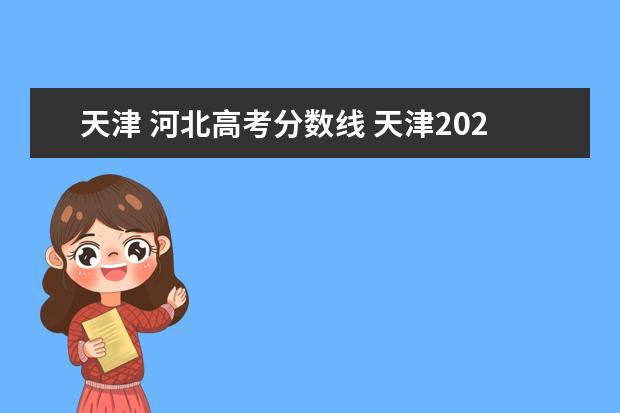 天津 河北高考分数线 天津202